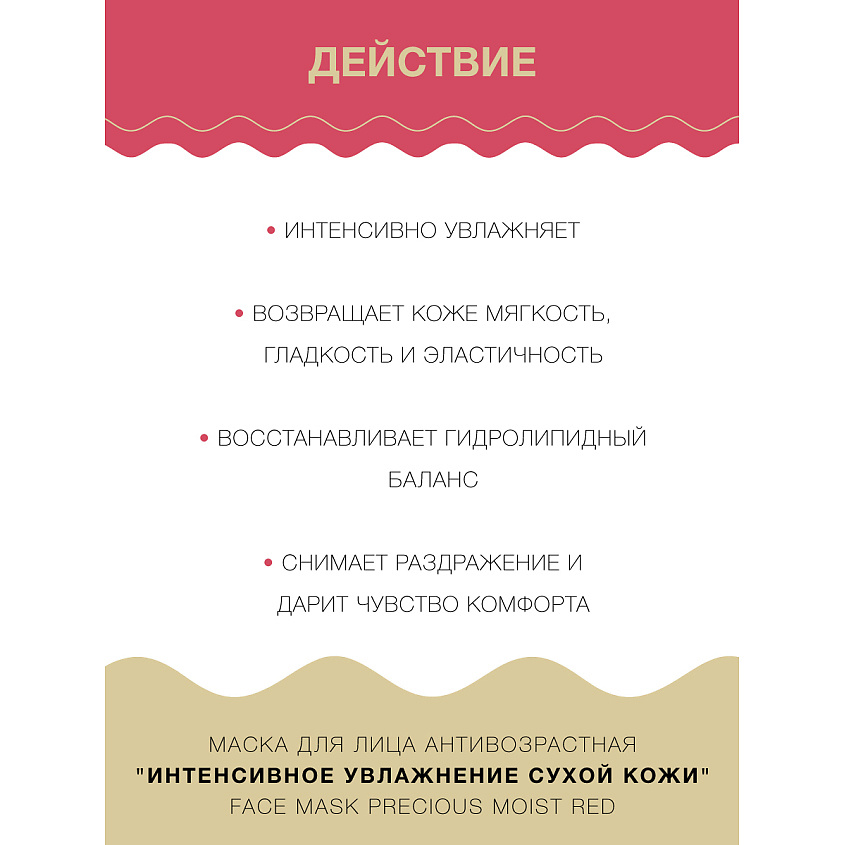 ДЕЙСТВИЕ

• ИНТЕНСИВНО УВЛАЖНЯЕТ

• ВОЗВРАЩАЕТ КОЖЕ МЯГКОСТЬ, ГЛАДКОСТЬ И ЭЛАСТИЧНОСТЬ

• ВОССТАНАВЛИВАЕТ ГИДРОЛИПИДНЫЙ БАЛАНС

• СНИМАЕТ РАЗДРАЖЕНИЕ И ДАРИТ ЧУВСТВО КОМФОРТА

МАСКА ДЛЯ ЛИЦА АНТИВОЗРАСТНАЯ
"ИНТЕНСИВНОЕ УВЛАЖНЕНИЕ СУХОЙ КОЖИ"
FACE MASK PRECIOUS MOIST RED